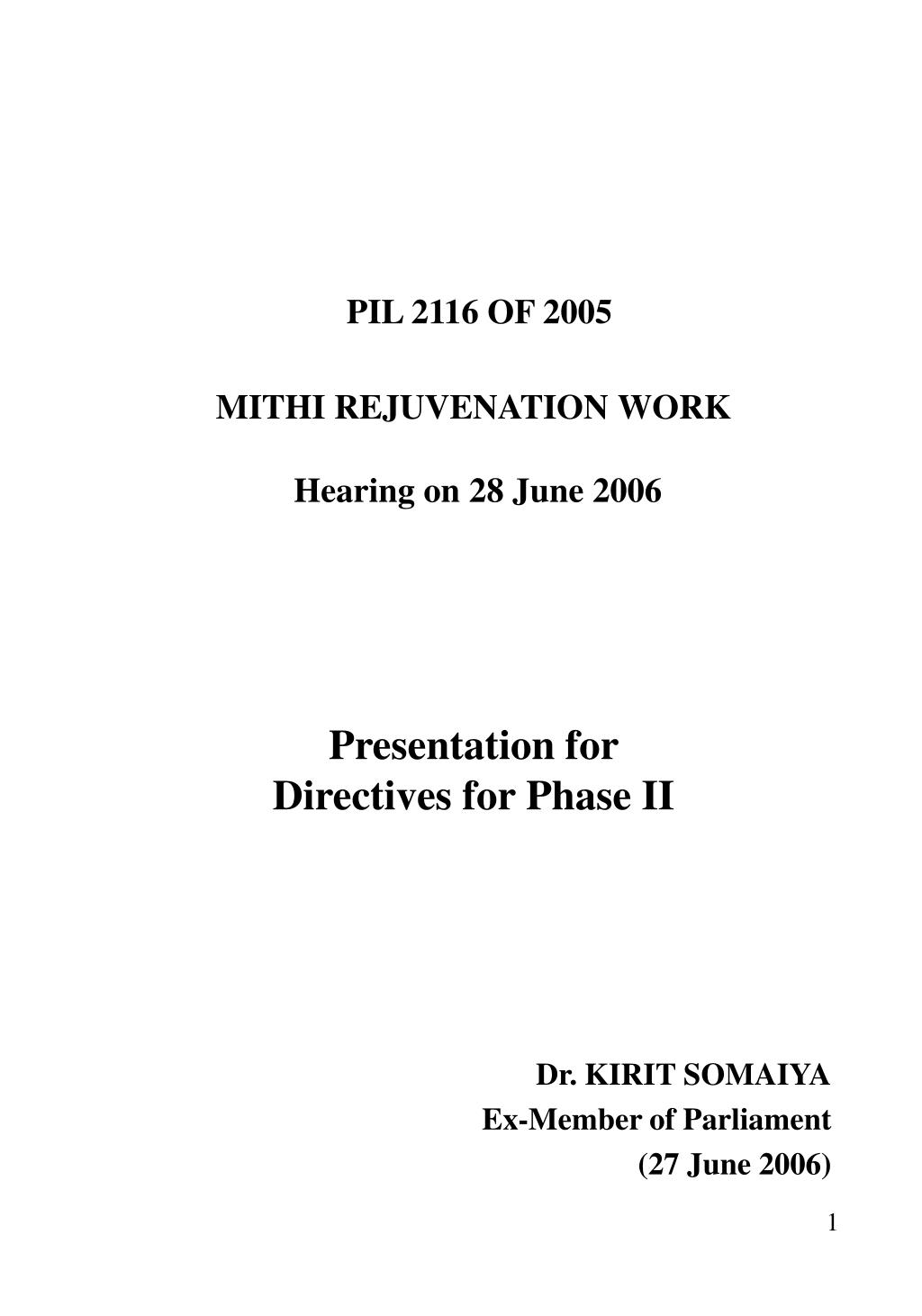 PIL 2116 OF 2005

MITHI REJUVENATION WORK

Hearing on 28 June 2006

Presentation for
Directives for Phase II

Dr. KIRIT SOMAIYA
Ex-Member of Parliament
(27 June 2006)

1